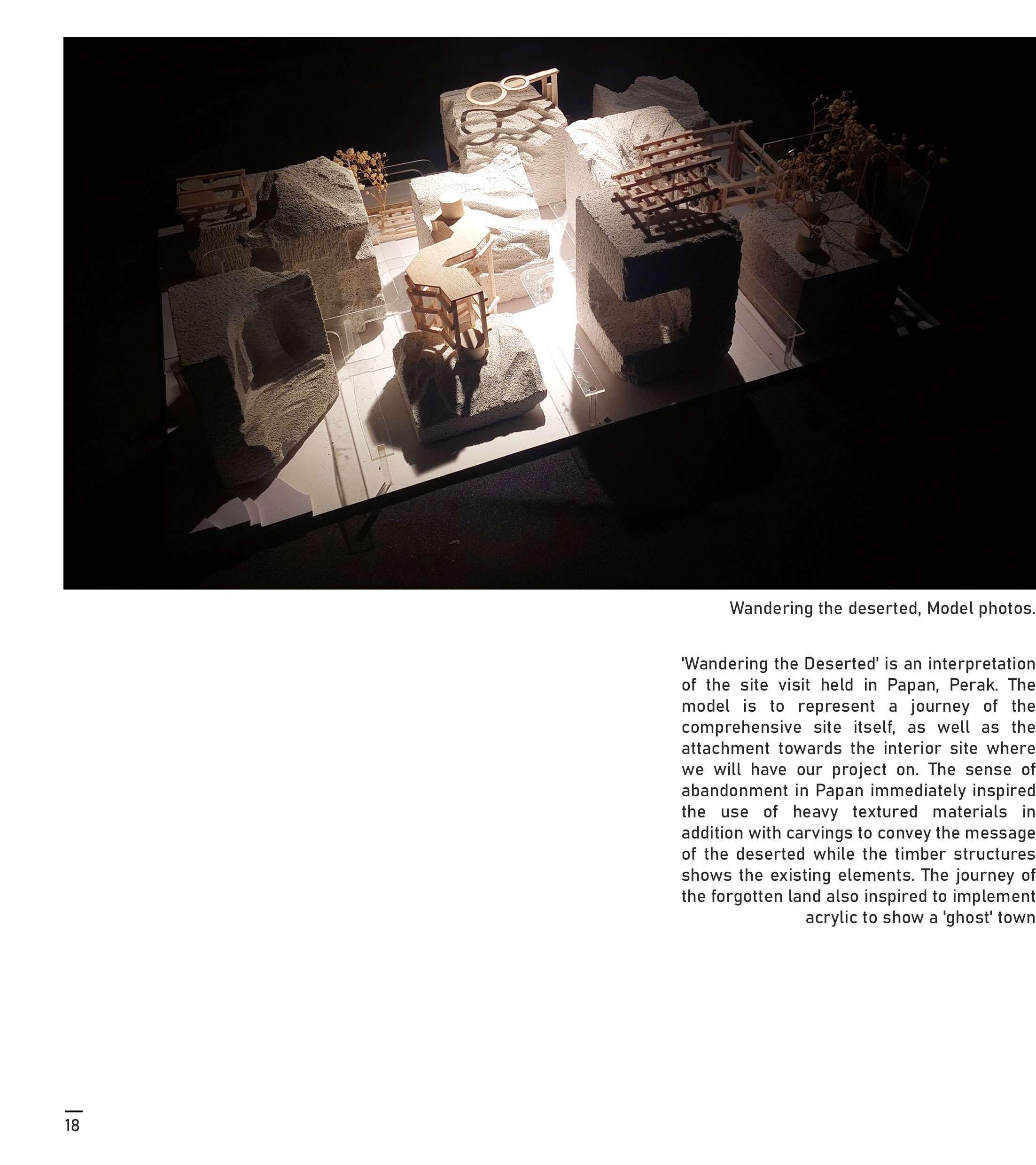 Wandering the deserted, Model photos.

'Wandering the Deserted' is an interpretation of the site visit held in Papan, Perak. The model is to represent a journey of the comprehensive site itself, as well as the attachment towards the interior site where we will have our project on. The sense of abandonment in Papan immediately inspired the use of heavy textured materials in addition with carvings to convey the message of the deserted while the timber structures shows the existing elements. The journey of the forgotten land also inspired to implement acrylic to show a 'ghost' town

18